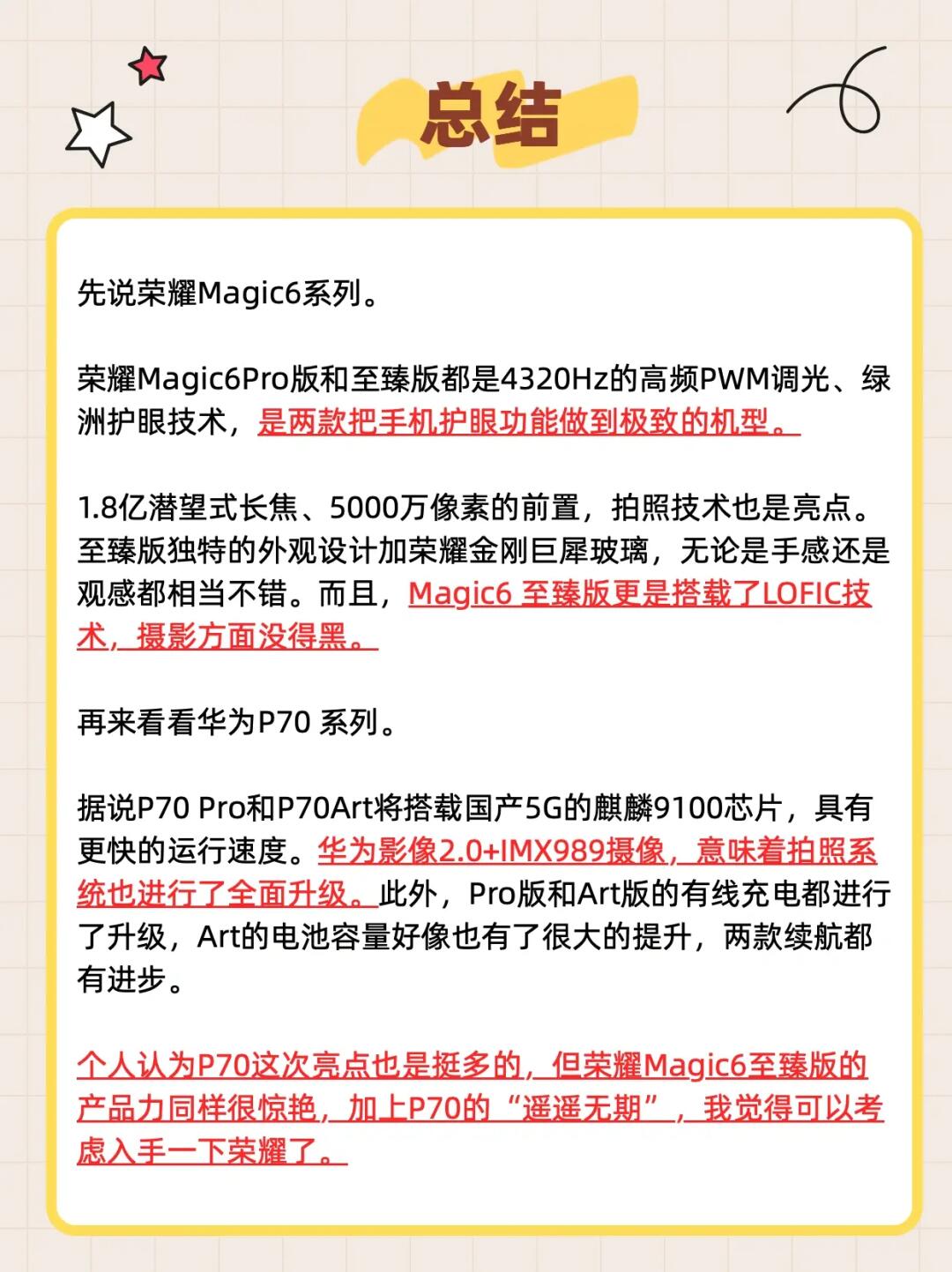 总结

先说荣耀Magic6系列。

荣耀Magic6Pro版和至臻版都是4320Hz的高频PWM调光、绿洲护眼技术，是两款把手机护眼功能做到极致的机型。

1.8亿潜望式长焦、5000万像素的前置，拍照技术也是亮点。至臻版独特的外观设计加荣耀金刚巨犀玻璃，无论是手感还是观感都相当不错。而且，Magic6 至臻版更是搭载了LOFIC技术，摄影方面没得黑。

再来看看华为P70 系列。

据说P70 Pro和P70Art将搭载国产5G的麒麟9100芯片，具有更快的运行速度。华为影像2.0+IMX989摄像，意味着拍照系统也进行了全面升级。此外，Pro版和Art版的有线充电都进行了升级，Art的电池容量好像也有了很大的提升，两款续航都有进步。

个人认为P70这次亮点也是挺多的，但荣耀Magic6至臻版的产品力同样很惊艳，加上P70的“遥遥无期”，我觉得可以考虑入手一下荣耀了。